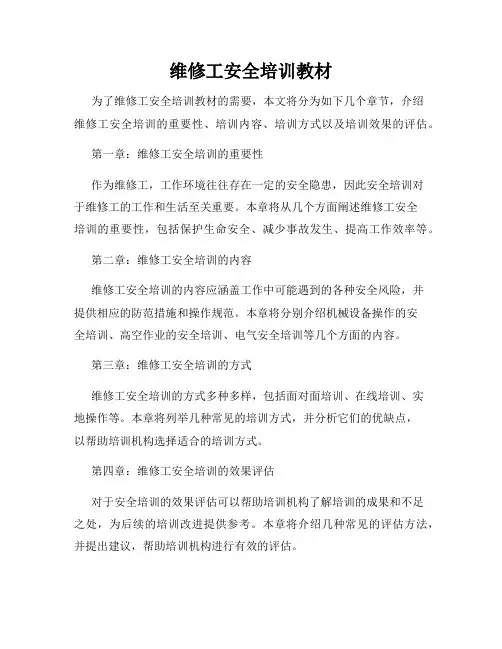 维修工安全培训教材

为了维修工安全培训教材的需要，本文将分为如下几个章节，介绍维修工安全培训的重要性、培训内容、培训方式以及培训效果的评估。

第一章：维修工安全培训的重要性

作为维修工，工作环境往往存在一定的安全隐患，因此安全培训对于维修工的工作和生活至关重要。本章将从几个方面阐述维修工安全培训的重要性，包括保护生命安全、减少事故发生、提高工作效率等。

第二章：维修工安全培训的内容

维修工安全培训的内容应涵盖工作中可能遇到的各种安全风险，并提供相应的防范措施和操作规范。本章将分别介绍机械设备操作的安全培训、高空作业的安全培训、电气安全培训等几个方面的内容。

第三章：维修工安全培训的方式

维修工安全培训的方式多种多样，包括面对面培训、在线培训、实地操作等。本章将列举几种常见的培训方式，并分析它们的优缺点，以帮助培训机构选择适合的培训方式。

第四章：维修工安全培训的效果评估

对于安全培训的效果评估可以帮助培训机构了解培训的成果和不足之处，为后续的培训改进提供参考。本章将介绍几种常见的评估方法，并提出建议，帮助培训机构进行有效的评估。